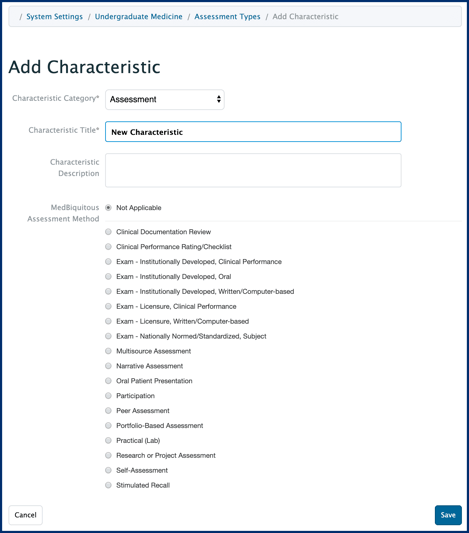 / System Settings / Undergraduate Medicine / Assessment Types / Add Characteristic

Add Characteristic

Characteristic Category* Assessment

Characteristic Title* New Characteristic

Characteristic Description

MedBiquitous Assessment Method

Not Applicable

Clinical Documentation Review

Clinical Performance Rating/Checklist

Exam - Institutionally Developed, Clinical Performance

Exam - Institutionally Developed, Oral

Exam - Institutionally Developed, Written/Computer-based

Exam - Licensure, Clinical Performance

Exam - Licensure, Written/Computer-based

Exam - Nationally Normed/Standardized, Subject

Multisource Assessment

Narrative Assessment

Oral Patient Presentation

Participation

Peer Assessment

Portfolio-Based Assessment

Practical (Lab)

Research or Project Assessment

Self-Assessment

Stimulated Recall

Cancel

Save